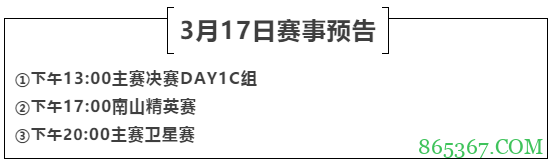 3月17日赛事预告

①下午13:00主赛决赛DAY1C组

②下午17:00南山精英赛

③下午20:00主赛卫星赛

865367.COM